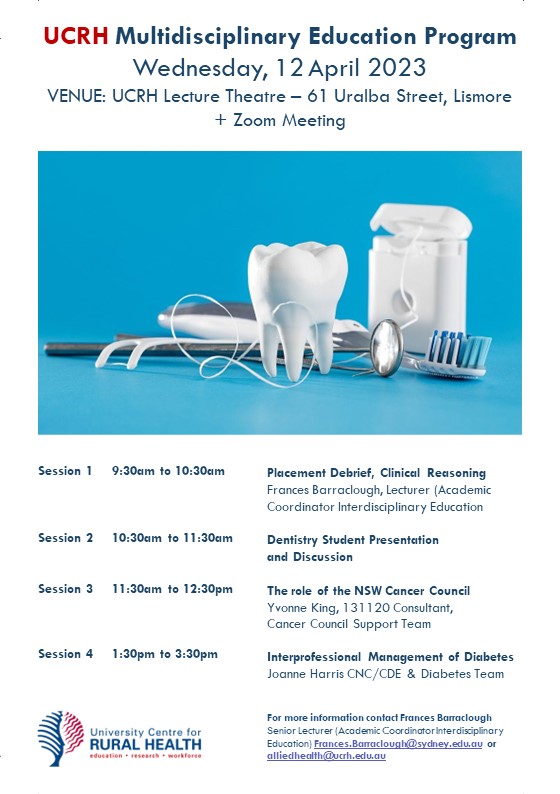 UCRH Multidisciplinary Education Program
Wednesday, 12 April 2023
VENUE: UCRH Lecture Theatre – 61 Uralba Street, Lismore + Zoom Meeting

Session 1 9:30am to 10:30am
Placement Debrief, Clinical Reasoning
Frances Barraclough, Lecturer (Academic Coordinator Interdisciplinary Education

Session 2 10:30am to 11:30am
Dentistry Student Presentation and Discussion

Session 3 11:30am to 12:30pm
The role of the NSW Cancer Council
Yvonne King, 131120 Consultant, Cancer Council Support Team

Session 4 1:30pm to 3:30pm
Interprofessional Management of Diabetes
Joanne Harris CNC/CDE & Diabetes Team

University Centre for RURAL HEALTH
education • research • workforce

For more information contact Frances Barraclough
Senior Lecturer (Academic Coordinator Interdisciplinary Education) Frances.Barraclough@sydney.edu.au or alliedhealth@ucrh.edu.au